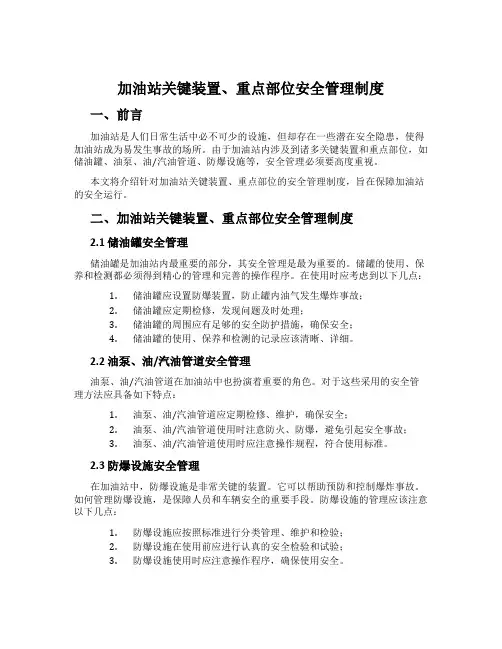 加油站关键装置、重点部位安全管理制度

一、前言

加油站是人们日常生活中必不可少的设施，但却存在一些潜在安全隐患，使得加油站成为易发生事故的场所。由于加油站内涉及到诸多关键装置和重点部位，如储油罐、油泵、油/汽油管道、防爆设施等，安全管理必须要高度重视。

本文将介绍针对加油站关键装置、重点部位的安全管理制度，旨在保障加油站的安全运行。

二、加油站关键装置、重点部位安全管理制度

2.1 储油罐安全管理

储油罐是加油站内最重要的部分，其安全管理是最为重要的。储罐的使用、保养和检测都必须得到精心的管理和完善的操作程序。在使用时应考虑到以下几点：

1. 储油罐应设置防爆装置，防止罐内油气发生爆炸事故；
2. 储油罐应定期检修，发现问题及时处理；
3. 储油罐的周围应有足够的安全防护措施，确保安全；
4. 储油罐的使用、保养和检测的记录应该清晰、详细。

2.2 油泵、油/汽油管道安全管理

油泵、油/汽油管道在加油站中也扮演着重要的角色。对于这些采用的安全管理方法应具备如下特点：

1. 油泵、油/汽油管道应定期检修、维护，确保安全；
2. 油泵、油/汽油管道使用时注意防火、防爆，避免引起安全事故；
3. 油泵、油/汽油管道使用时应注意操作规程，符合使用标准。

2.3 防爆设施安全管理

在加油站中，防爆设施是非常关键的装置。它可以帮助预防和控制爆炸事故。如何管理防爆设施，是保障人员和车辆安全的重要手段。防爆设施的管理应该注意以下几点：

1. 防爆设施应按照标准进行分类管理、维护和检验；
2. 防爆设施在使用前应进行认真的安全检验和试验；
3. 防爆设施使用时应注意操作程序，确保使用安全。